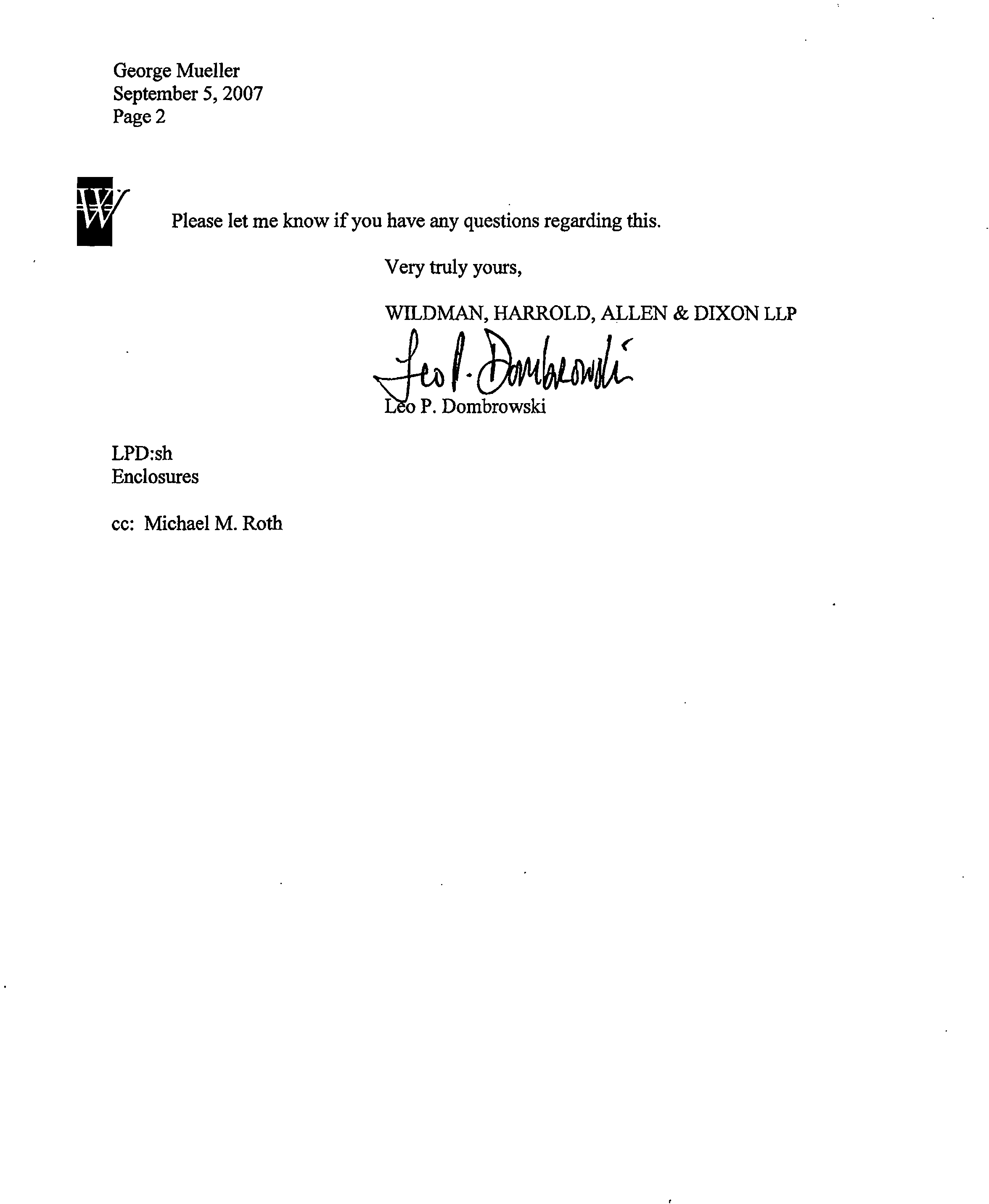 George Mueller
September 5, 2007
Page 2

W

Please let me know if you have any questions regarding this.

Very truly yours,

WILDMAN, HARROLD, ALLEN & DIXON LLP

Leo P. Dombrowski

Leo P. Dombrowski

LPD:sh
Enclosures

cc: Michael M. Roth